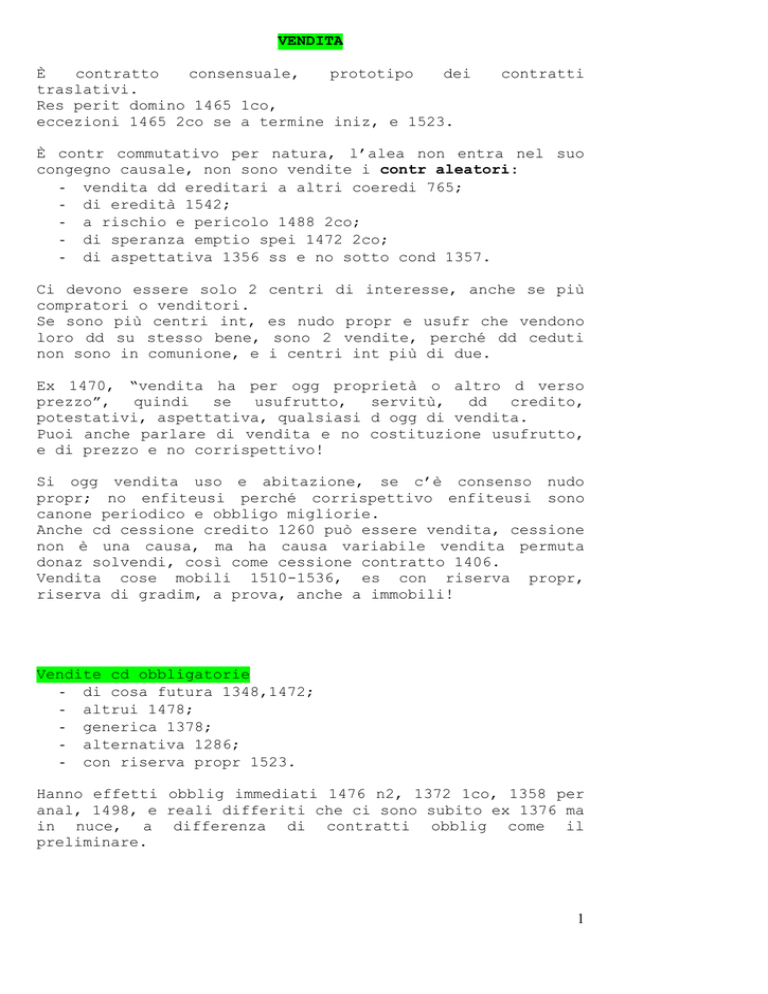 VENDITA

È contratto consensuale, prototipo dei contratti traslativi.
Res perit domino 1465 1co,
eccezioni 1465 2co se a termine iniz, e 1523.

È contr commutativo per natura, l'alea non entra nel suo congegno causale, non sono vendite i contr aleatori:
- vendita dd ereditari a altri coeredi 765;
- di eredità 1542;
- a rischio e pericolo 1488 2co;
- di speranza emptio spei 1472 2co;
- di aspettativa 1356 ss e no sotto cond 1357.

Ci devono essere solo 2 centri di interesse, anche se più compratori o venditori.
Se sono più centri int, es nudo propr e usufr che vendono loro dd su stesso bene, sono 2 vendite, perché dd ceduti non sono in comunione, e i centri int più di due.

Ex 1470, "vendita ha per ogg proprietà o altro d verso prezzo", quindi se usufrutto, servitù, dd credito, potestativi, aspettativa, qualsiasi d ogg di vendita.
Puoi anche parlare di vendita e no costituzione usufrutto, e di prezzo e no corrispettivo!

Si ogg vendita uso e abitazione, se c'è consenso nudo propr; no enfiteusi perché corrispettivo enfiteusi sono canone periodico e obbligo migliorie.
Anche cd cessione credito 1260 può essere vendita, cessione non è una causa, ma ha causa variabile vendita permuta donaz solvendi, così come cessione contratto 1406.
Vendita cose mobili 1510-1536, es con riserva propr, riserva di gradim, a prova, anche a immobili!

Vendite cd obbligatorie
- di cosa futura 1348,1472;
- altrui 1478;
- generica 1378;
- alternativa 1286;
- con riserva propr 1523.

Hanno effetti obblig immediati 1476 n2, 1372 1co, 1358 per anal, 1498, e reali differiti che ci sono subito ex 1376 ma in nuce, a differenza di contratti obblig come il preliminare.

1